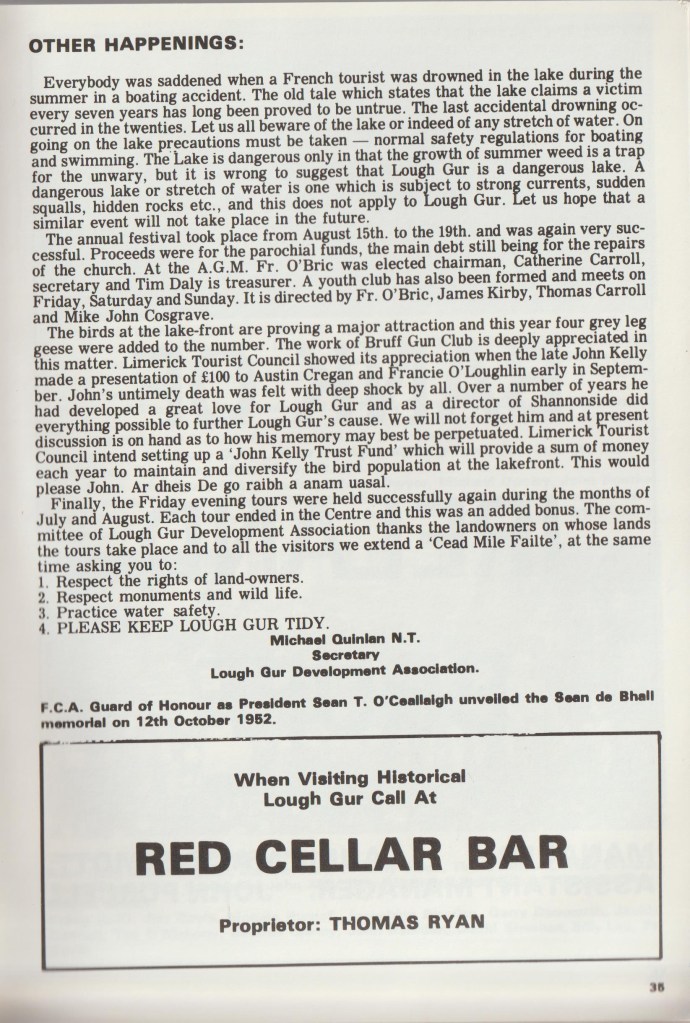 OTHER HAPPENINGS:

Everybody was saddened when a French tourist was drowned in the lake during the summer in a boating accident. The old tale which states that the lake claims a victim every seven years has long been proved to be untrue. The last accidental drowning occurred in the twenties. Let us all beware of the lake or indeed of any stretch of water. On going on the lake precautions must be taken — normal safety regulations for boating and swimming. The Lake is dangerous only in that the growth of summer weed is a trap for the unwary, but it is wrong to suggest that Lough Gur is a dangerous lake. A dangerous lake or stretch of water is one which is subject to strong currents, sudden squalls, hidden rocks etc., and this does not apply to Lough Gur. Let us hope that a similar event will not take place in the future.

The annual festival took place from August 15th. to the 19th. and was again very successful. Proceeds were for the parochial funds, the main debt still being for the repairs of the church. At the A.G.M. Fr. O'Bric was elected chairman, Catherine Carroll, secretary and Tim Daly is treasurer. A youth club has also been formed and meets on Friday, Saturday and Sunday. It is directed by Fr. O'Bric, James Kirby, Thomas Carroll and Mike John Cosgrave.

The birds at the lake-front are proving a major attraction and this year four grey leg geese were added to the number. The work of Bruff Gun Club is deeply appreciated in this matter. Limerick Tourist Council showed its appreciation when the late John Kelly made a presentation of £100 to Austin Cregan and Francie O'Loughlin early in September. John's untimely death was felt with deep shock by all. Over a number of years he had developed a great love for Lough Gur and as a director of Shannonside did everything possible to further Lough Gur's cause. We will not forget him and at present discussion is on hand as to how his memory may best be perpetuated. Limerick Tourist Council intend setting up a 'John Kelly Trust Fund' which will provide a sum of money each year to maintain and diversify the bird population at the lakefront. This would please John. Ar dheis De go raibh a anam uasal.

Finally, the Friday evening tours were held successfully again during the months of July and August. Each tour ended in the Centre and this was an added bonus. The committee of Lough Gur Development Association thanks the landowners on whose lands the tours take place and to all the visitors we extend a 'Cead Mile Failte', at the same time asking you to:
1. Respect the rights of land-owners.
2. Respect monuments and wild life.
3. Practice water safety.
4. PLEASE KEEP LOUGH GUR TIDY.

Michael Quinlan N.T.
Secretary
Lough Gur Development Association.

F.C.A. Guard of Honour as President Sean T. O'Ceallaigh unveiled the Sean de Bhall memorial on 12th October 1952.

When Visiting Historical
Lough Gur Call At

RED CELLAR BAR

Proprietor: THOMAS RYAN

35